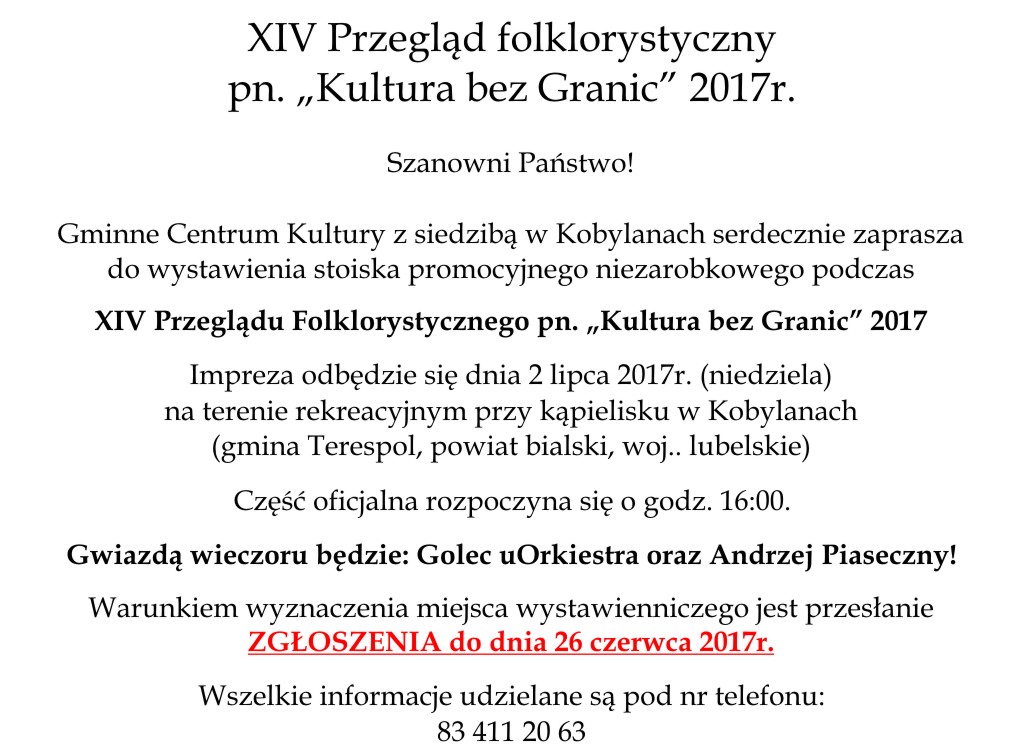 XIV Przegląd folklorystyczny
pn. „Kultura bez Granic” 2017r.

Szanowni Państwo!

Gminne Centrum Kultury z siedzibą w Kobylanach serdecznie zaprasza do wystawienia stoiska promocyjnego niezarobkowego podczas

XIV Przeglądu Folklorystycznego pn. „Kultura bez Granic” 2017

Impreza odbędzie się dnia 2 lipca 2017r. (niedziela) na terenie rekreacyjnym przy kąpielisku w Kobylanach (gmina Terespol, powiat bialski, woj.. lubelskie)

Część oficjalna rozpoczyna się o godz. 16:00.

Gwiazdą wieczoru będzie: Golec uOrkiestra oraz Andrzej Piaseczny!

Warunkiem wyznaczenia miejsca wystawienniczego jest przesłanie ZGŁOSZENIA do dnia 26 czerwca 2017r.

Wszelkie informacje udzielane są pod nr telefonu:
83 411 20 63